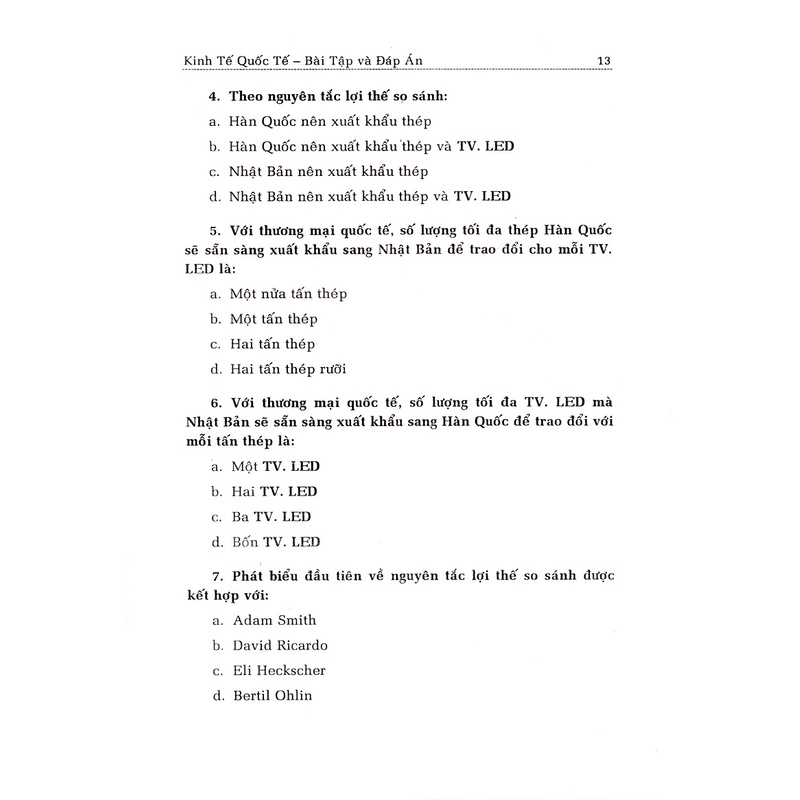 Kinh Tế Quốc Tế – Bài Tập và Đáp Án 13

4. Theo nguyên tắc lợi thế so sánh:

a. Hàn Quốc nên xuất khẩu thép

b. Hàn Quốc nên xuất khẩu thép và TV. LED

c. Nhật Bản nên xuất khẩu thép

d. Nhật Bản nên xuất khẩu thép và TV. LED

5. Với thương mại quốc tế, số lượng tối đa thép Hàn Quốc sẽ sẵn sàng xuất khẩu sang Nhật Bản để trao đổi cho mỗi TV. LED là:

a. Một nửa tấn thép

b. Một tấn thép

c. Hai tấn thép

d. Hai tấn thép rưỡi

6. Với thương mại quốc tế, số lượng tối đa TV. LED mà Nhật Bản sẽ sẵn sàng xuất khẩu sang Hàn Quốc để trao đổi với mỗi tấn thép là:

a. Một TV. LED

b. Hai TV. LED

c. Ba TV. LED

d. Bốn TV. LED

7. Phát biểu đầu tiên về nguyên tắc lợi thế so sánh được kết hợp với:

a. Adam Smith

b. David Ricardo

c. Eli Heckscher

d. Bertil Ohlin